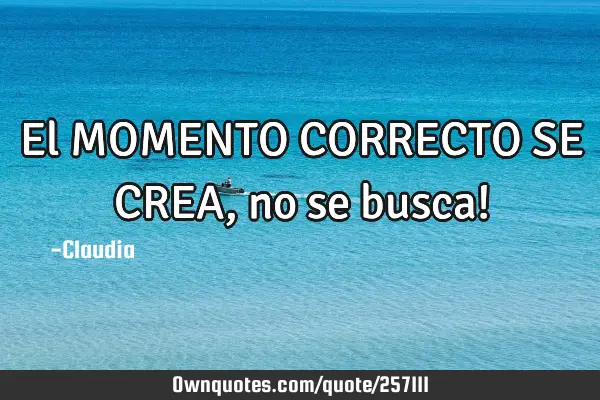 El MOMENTO CORRECTO SE CREA, no se busca!

-Claudia

Ownquotes.com/quote/257111